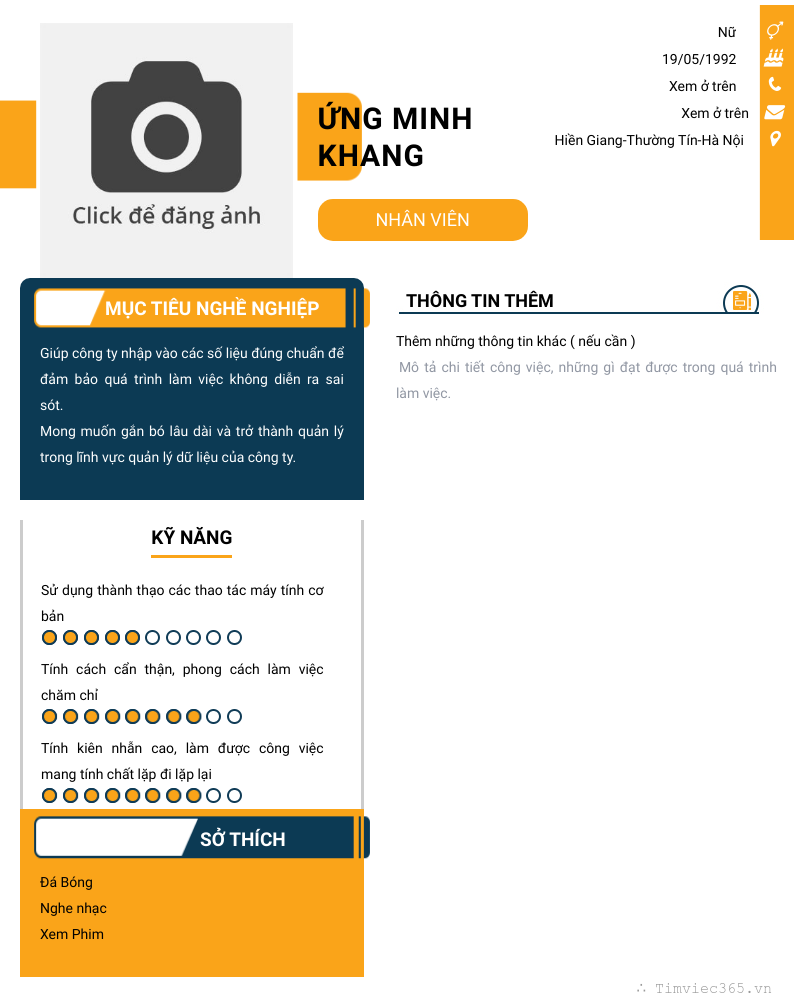 Click để đăng ảnh

ỨNG MINH KHANG

NHÂN VIÊN

Nữ
19/05/1992
Xem ở trên
Xem ở trên
Hiền Giang-Thường Tín-Hà Nội

MỤC TIÊU NGHỀ NGHIỆP

Giúp công ty nhập vào các số liệu đúng chuẩn để đảm bảo quá trình làm việc không diễn ra sai sót.
Mong muốn gắn bó lâu dài và trở thành quản lý trong lĩnh vực quản lý dữ liệu của công ty.

KỸ NĂNG

Sử dụng thành thạo các thao tác máy tính cơ bản

Tính cách cẩn thận, phong cách làm việc chăm chỉ

Tính kiên nhẫn cao, làm được công việc mang tính chất lặp đi lặp lại

SỞ THÍCH

Đá Bóng
Nghe nhạc
Xem Phim

THÔNG TIN THÊM

Thêm những thông tin khác ( nếu cần )
Mô tả chi tiết công việc, những gì đạt được trong quá trình làm việc.

Timviec365.vn